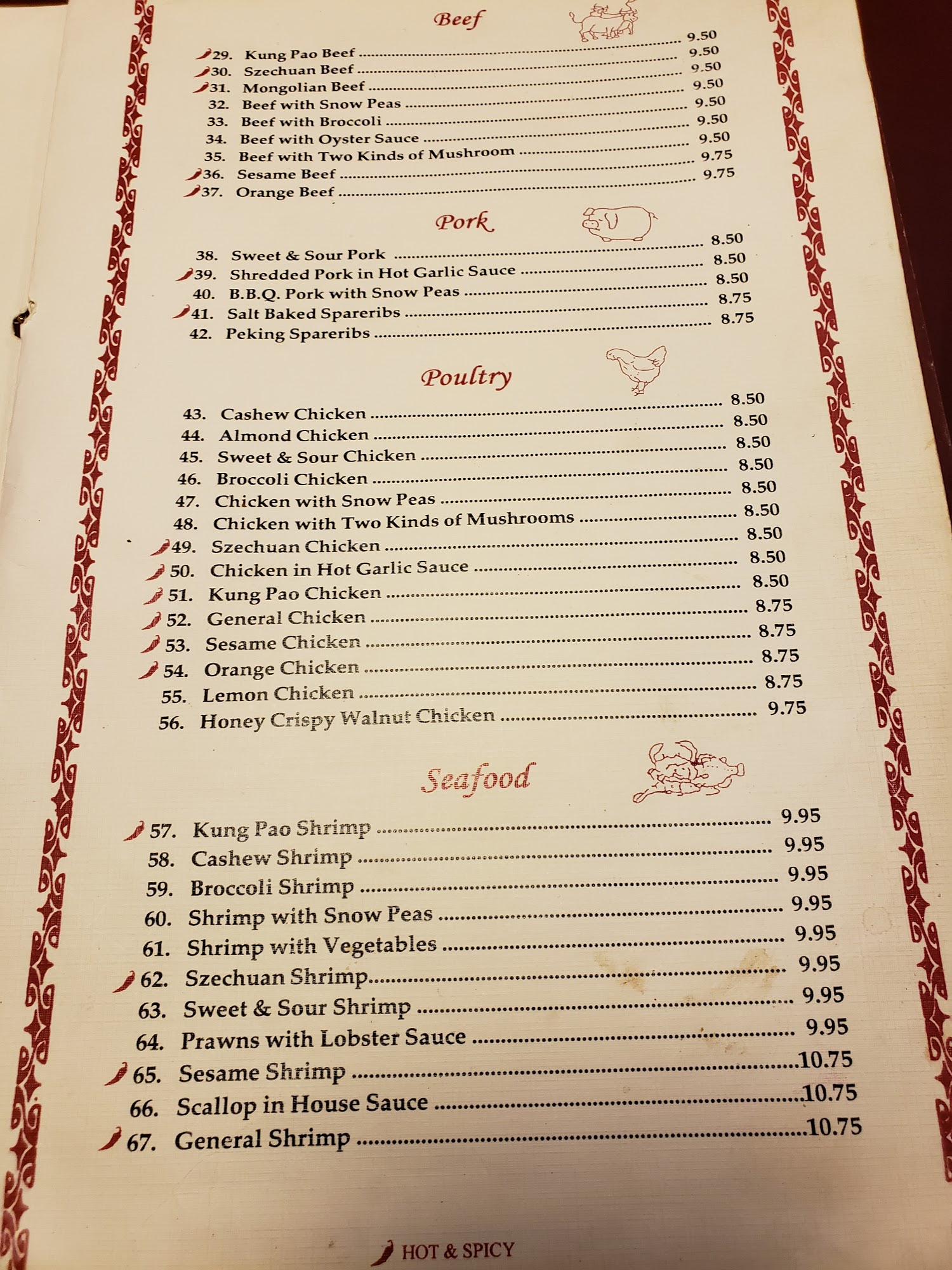 Beef

29. Kung Pao Beef 9.50
30. Szechuan Beef 9.50
31. Mongolian Beef 9.50
32. Beef with Snow Peas 9.50
33. Beef with Broccoli 9.50
34. Beef with Oyster Sauce 9.50
35. Beef with Two Kinds of Mushroom 9.50
36. Sesame Beef 9.75
37. Orange Beef 9.75

Pork

38. Sweet & Sour Pork 8.50
39. Shredded Pork in Hot Garlic Sauce 8.50
40. B.B.Q. Pork with Snow Peas 8.50
41. Salt Baked Spareribs 8.75
42. Peking Spareribs 8.75

Poultry

43. Cashew Chicken 8.50
44. Almond Chicken 8.50
45. Sweet & Sour Chicken 8.50
46. Broccoli Chicken 8.50
47. Chicken with Snow Peas 8.50
48. Chicken with Two Kinds of Mushrooms 8.50
49. Szechuan Chicken 8.50
50. Chicken in Hot Garlic Sauce 8.50
51. Kung Pao Chicken 8.50
52. General Chicken 8.75
53. Sesame Chicken 8.75
54. Orange Chicken 8.75
55. Lemon Chicken 8.75
56. Honey Crispy Walnut Chicken 9.75

Seafood

57. Kung Pao Shrimp 9.95
58. Cashew Shrimp 9.95
59. Broccoli Shrimp 9.95
60. Shrimp with Snow Peas 9.95
61. Shrimp with Vegetables 9.95
62. Szechuan Shrimp 9.95
63. Sweet & Sour Shrimp 9.95
64. Prawns with Lobster Sauce 9.95
65. Sesame Shrimp 10.75
66. Scallop in House Sauce 10.75
67. General Shrimp 10.75

HOT & SPICY